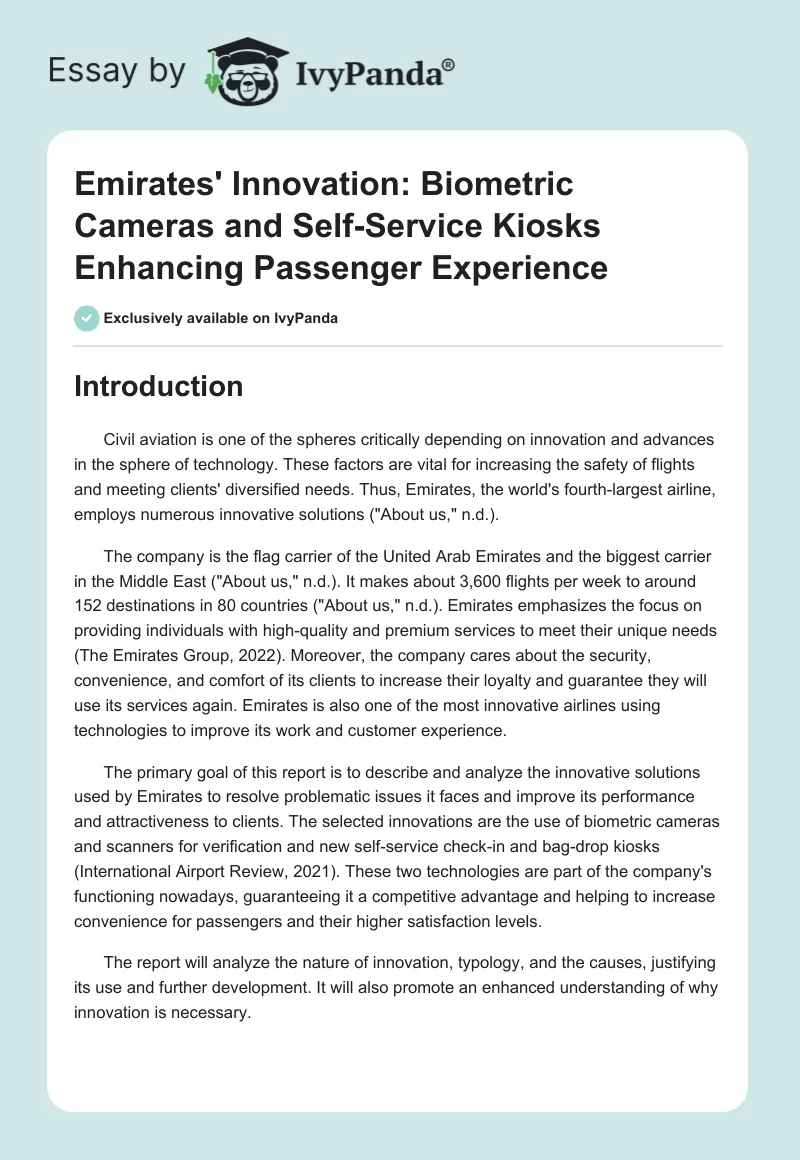 Essay by IvyPanda®

Emirates' Innovation: Biometric Cameras and Self-Service Kiosks Enhancing Passenger Experience

Exclusively available on IvyPanda

Introduction

Civil aviation is one of the spheres critically depending on innovation and advances in the sphere of technology. These factors are vital for increasing the safety of flights and meeting clients' diversified needs. Thus, Emirates, the world's fourth-largest airline, employs numerous innovative solutions ("About us," n.d.).

The company is the flag carrier of the United Arab Emirates and the biggest carrier in the Middle East ("About us," n.d.). It makes about 3,600 flights per week to around 152 destinations in 80 countries ("About us," n.d.). Emirates emphasizes the focus on providing individuals with high-quality and premium services to meet their unique needs (The Emirates Group, 2022). Moreover, the company cares about the security, convenience, and comfort of its clients to increase their loyalty and guarantee they will use its services again. Emirates is also one of the most innovative airlines using technologies to improve its work and customer experience.

The primary goal of this report is to describe and analyze the innovative solutions used by Emirates to resolve problematic issues it faces and improve its performance and attractiveness to clients. The selected innovations are the use of biometric cameras and scanners for verification and new self-service check-in and bag-drop kiosks (International Airport Review, 2021). These two technologies are part of the company's functioning nowadays, guaranteeing it a competitive advantage and helping to increase convenience for passengers and their higher satisfaction levels.

The report will analyze the nature of innovation, typology, and the causes, justifying its use and further development. It will also promote an enhanced understanding of why innovation is necessary.